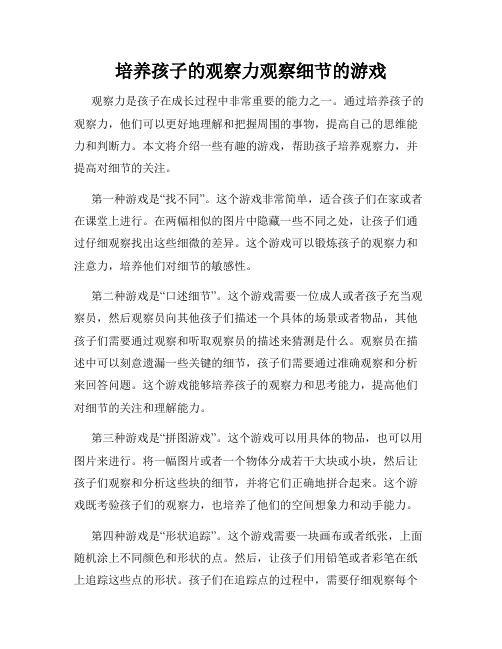 培养孩子的观察力观察细节的游戏

观察力是孩子在成长过程中非常重要的能力之一。通过培养孩子的观察力，他们可以更好地理解和把握周围的事物，提高自己的思维能力和判断力。本文将介绍一些有趣的游戏，帮助孩子培养观察力，并提高对细节的关注。

第一种游戏是“找不同”。这个游戏非常简单，适合孩子们在家或者在课堂上进行。在两幅相似的图片中隐藏一些不同之处，让孩子们通过仔细观察找出这些细微的差异。这个游戏可以锻炼孩子的观察力和注意力，培养他们对细节的敏感性。

第二种游戏是“口述细节”。这个游戏需要一位成人或者孩子充当观察员，然后观察员向其他孩子们描述一个具体的场景或者物品，其他孩子们需要通过观察和听取观察员的描述来猜测是什么。观察员在描述中可以刻意遗漏一些关键的细节，孩子们需要通过准确观察和分析来回答问题。这个游戏能够培养孩子的观察力和思考能力，提高他们对细节的关注和理解能力。

第三种游戏是“拼图游戏”。这个游戏可以用具体的物品，也可以用图片来进行。将一幅图片或者一个物体分成若干大块或小块，然后让孩子们观察和分析这些块的细节，并将它们正确地拼合起来。这个游戏既考验孩子们的观察力，也培养了他们的空间想象力和动手能力。

第四种游戏是“形状追踪”。这个游戏需要一块画布或者纸张，上面随机涂上不同颜色和形状的点。然后，让孩子们用铅笔或者彩笔在纸上追踪这些点的形状。孩子们在追踪点的过程中，需要仔细观察每个